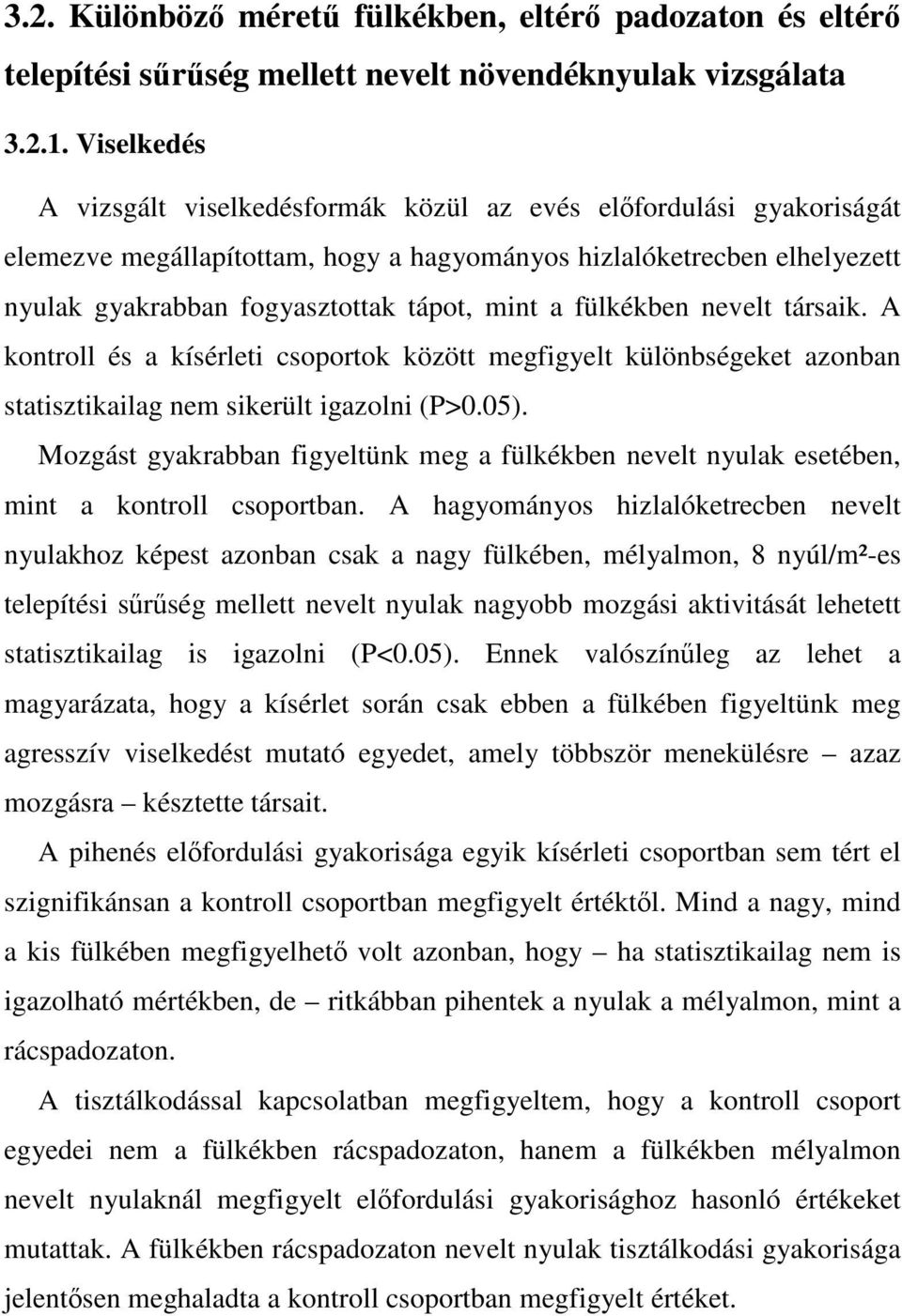 3.2. Különböző méretű fülkékben, eltérő padozaton és eltérő telepítési sűrűség mellett nevelt növendéknyulak vizsgálata

3.2.1. Viselkedés

A vizsgált viselkedésformák közül az evés előfordulási gyakoriságát elemezve megállapítottam, hogy a hagyományos hizlalóketrecben elhelyezett nyulak gyakrabban fogyasztottak tápot, mint a fülkékben nevelt társaik. A kontroll és a kísérleti csoportok között megfigyelt különbségeket azonban statisztikailag nem sikerült igazolni (P>0.05).

Mozgást gyakrabban figyeltünk meg a fülkékben nevelt nyulak esetében, mint a kontroll csoportban. A hagyományos hizlalóketrecben nevelt nyulakhoz képest azonban csak a nagy fülkében, mélyalmon, 8 nyúl/m²-es telepítési sűrűség mellett nevelt nyulak nagyobb mozgási aktivitását lehetett statisztikailag is igazolni (P<0.05). Ennek valószínűleg az lehet a magyarázata, hogy a kísérlet során csak ebben a fülkében figyeltünk meg agresszív viselkedést mutató egyedet, amely többször menekülésre – azaz mozgásra – késztette társait.

A pihenés előfordulási gyakorisága egyik kísérleti csoportban sem tért el szignifikánsan a kontroll csoportban megfigyelt értéktől. Mind a nagy, mind a kis fülkében megfigyelhető volt azonban, hogy – ha statisztikailag nem is igazolható mértékben, de – ritkábban pihentek a nyulak a mélyalmon, mint a rácspadozaton.

A tisztálkodással kapcsolatban megfigyeltem, hogy a kontroll csoport egyedei nem a fülkékben rácspadozaton, hanem a fülkékben mélyalmon nevelt nyulaknál megfigyelt előfordulási gyakorisághoz hasonló értékeket mutattak. A fülkékben rácspadozaton nevelt nyulak tisztálkodási gyakorisága jelentősen meghaladta a kontroll csoportban megfigyelt értéket.